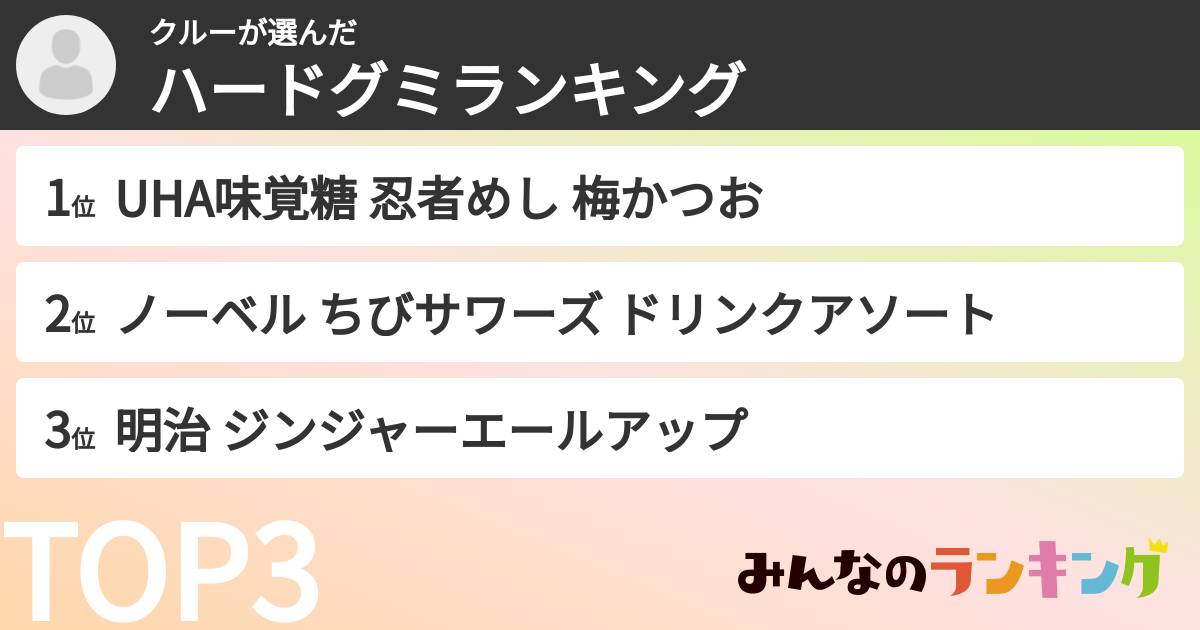 クルーが選んだ
ハードグミランキング

1位 UHA味覚糖 忍者めし 梅かつお

2位 ノーベル ちびサワーズ ドリンクアソート

3位 明治 ジンジャーエールアップ

TOP3

みんなのランキング